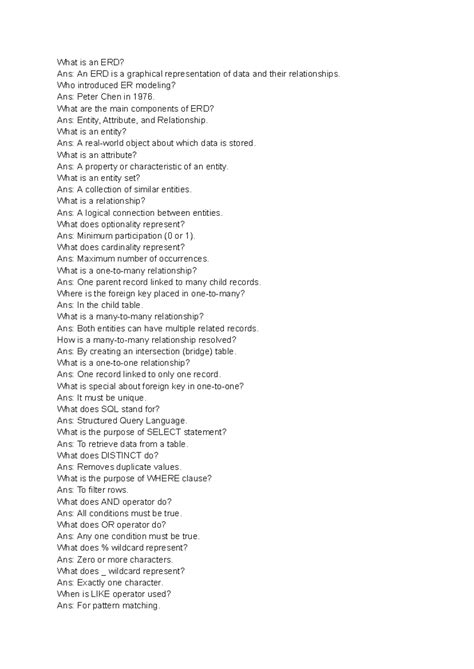 What is an ERD?
Ans: An ERD is a graphical representation of data and their relationships.
Who introduced ER modeling?
Ans: Peter Chen in 1976.
What are the main components of ERD?
Ans: Entity, Attribute, and Relationship.
What is an entity?
Ans: A real-world object about which data is stored.
What is an attribute?
Ans: A property or characteristic of an entity.
What is an entity set?
Ans: A collection of similar entities.
What is a relationship?
Ans: A logical connection between entities.
What does optionality represent?
Ans: Minimum participation (0 or 1).
What does cardinality represent?
Ans: Maximum number of occurrences.
What is a one-to-many relationship?
Ans: One parent record linked to many child records.
Where is the foreign key placed in one-to-many?
Ans: In the child table.
What is a many-to-many relationship?
Ans: Both entities can have multiple related records.
How is a many-to-many relationship resolved?
Ans: By creating an intersection (bridge) table.
What is a one-to-one relationship?
Ans: One record linked to only one record.
What is special about foreign key in one-to-one?
Ans: It must be unique.
What does SQL stand for?
Ans: Structured Query Language.
What is the purpose of SELECT statement?
Ans: To retrieve data from a table.
What does DISTINCT do?
Ans: Removes duplicate values.
What is the purpose of WHERE clause?
Ans: To filter rows.
What does AND operator do?
Ans: All conditions must be true.
What does OR operator do?
Ans: Any one condition must be true.
What does % wildcard represent?
Ans: Zero or more characters.
What does _ wildcard represent?
Ans: Exactly one character.
When is LIKE operator used?
Ans: For pattern matching.